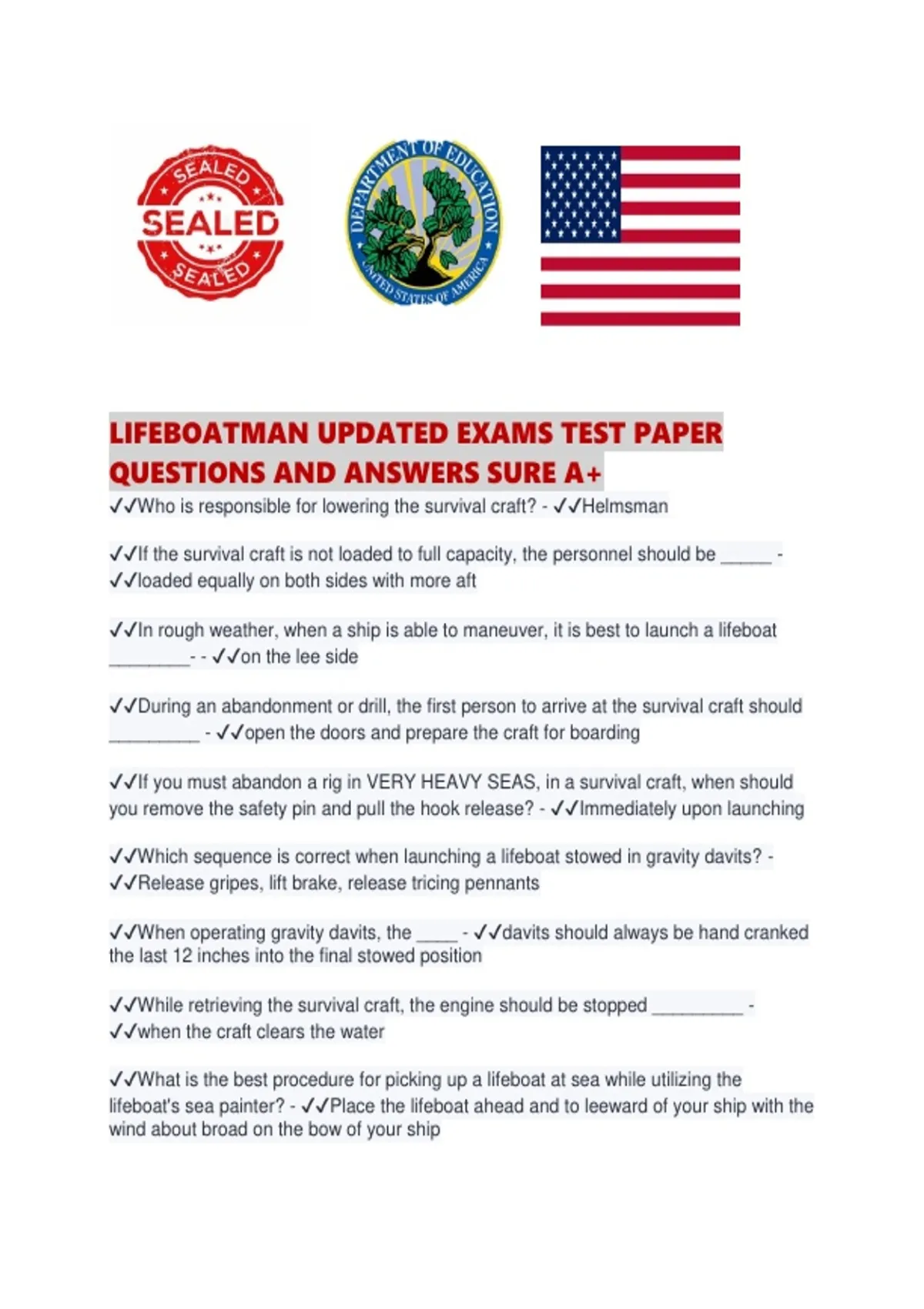 SEALED
SEALED
SEALED

DEPARTMENT OF EDUCATION
UNITED STATES OF AMERICA

LIFEBOATMAN UPDATED EXAMS TEST PAPER QUESTIONS AND ANSWERS SURE A+

✓✓Who is responsible for lowering the survival craft? - ✓✓Helmsman

✓✓If the survival craft is not loaded to full capacity, the personnel should be ____ - ✓✓loaded equally on both sides with more aft

✓✓In rough weather, when a ship is able to maneuver, it is best to launch a lifeboat ____- - ✓✓on the lee side

✓✓During an abandonment or drill, the first person to arrive at the survival craft should ____ - ✓✓open the doors and prepare the craft for boarding

✓✓If you must abandon a rig in VERY HEAVY SEAS, in a survival craft, when should you remove the safety pin and pull the hook release? - ✓✓Immediately upon launching

✓✓Which sequence is correct when launching a lifeboat stowed in gravity davits? - ✓✓Release gripes, lift brake, release tricing pennants

✓✓When operating gravity davits, the ____ - ✓✓davits should always be hand cranked the last 12 inches into the final stowed position

✓✓While retrieving the survival craft, the engine should be stopped ____ - ✓✓when the craft clears the water

✓✓What is the best procedure for picking up a lifeboat at sea while utilizing the lifeboat's sea painter? - ✓✓Place the lifeboat ahead and to leeward of your ship with the wind about broad on the bow of your ship